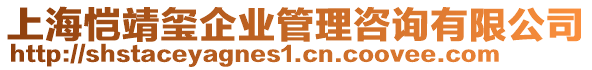 上海恺靖玺企业管理咨询有限公司
http://shstaceyagnes1.cn.coovee.com